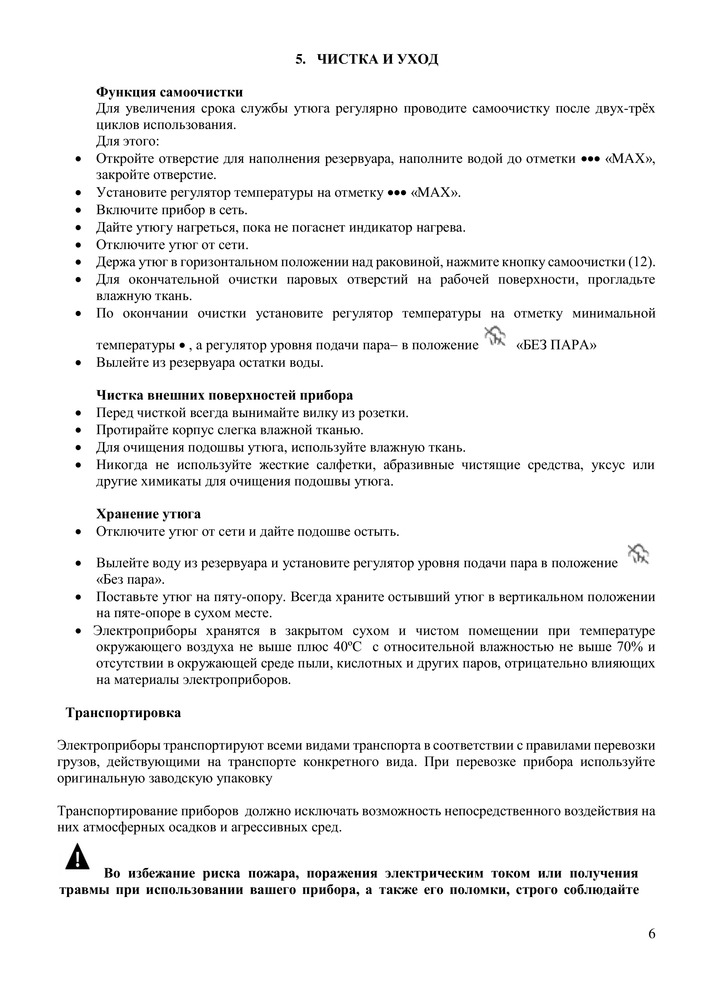 5. ЧИСТКА И УХОД

Функция самоочистки
Для увеличения срока службы утюга регулярно проводите самоочистку после двух-трёх циклов использования.
Для этого:
• Откройте отверстие для наполнения резервуара, наполните водой до отметки ••• «MAX», закройте отверстие.
• Установите регулятор температуры на отметку ••• «MAX».
• Включите прибор в сеть.
• Дайте утюгу нагреться, пока не погаснет индикатор нагрева.
• Отключите утюг от сети.
• Держа утюг в горизонтальном положении над раковиной, нажмите кнопку самоочистки (12).
• Для окончательной очистки паровых отверстий на рабочей поверхности, прогладьте влажную ткань.
• По окончании очистки установите регулятор температуры на отметку минимальной температуры • , регулятор уровня подачи пара– в положение «БЕЗ ПАРА»
• Вылейте из резервуара остатки воды.

Чистка внешних поверхностей прибора
• Перед чисткой всегда вынимайте вилку из розетки.
• Протирайте корпус слегка влажной тканью.
• Для очищения подошвы утюга, используйте влажную ткань.
• Никогда не используйте жесткие салфетки, абразивные чистящие средства, уксус или другие химикаты для очищения подошвы утюга.

Хранение утюга
• Отключите утюг от сети и дайте подошве остыть.
• Вылейте воду из резервуара и установите регулятор уровня подачи пара в положение «Без пара».
• Поставьте утюг на пяту-опору. Всегда храните остывший утюг в вертикальном положении на пяте-опоре в сухом месте.
• Электроприборы хранятся в закрытом сухом и чистом помещении при температуре окружающего воздуха не выше плюс 40ºС с относительной влажностью не выше 70% и отсутствии в окружающей среде пыли, кислотных и других паров, отрицательно влияющих на материалы электроприборов.

Транспортировка

Электроприборы транспортируют всеми видами транспорта в соответствии с правилами перевозки грузов, действующими на транспорте конкретного вида. При перевозке прибора используйте оригинальную заводскую упаковку

Транспортирование приборов должно исключать возможность непосредственного воздействия на них атмосферных осадков и агрессивных сред.

Во избежание риска пожара, поражения электрическим током или получения травмы при использовании вашего прибора, а также его поломки, строго соблюдайте

6